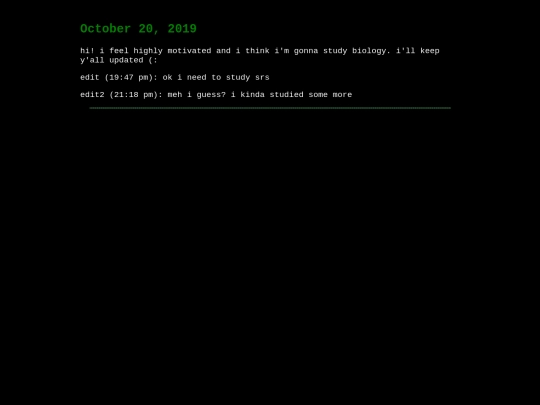 October 20, 2019

hi! i feel highly motivated and i think i'm gonna study biology. i'll keep y'all updated (:

edit (19:47 pm): ok i need to study srs

edit2 (21:18 pm): meh i guess? i kinda studied some more